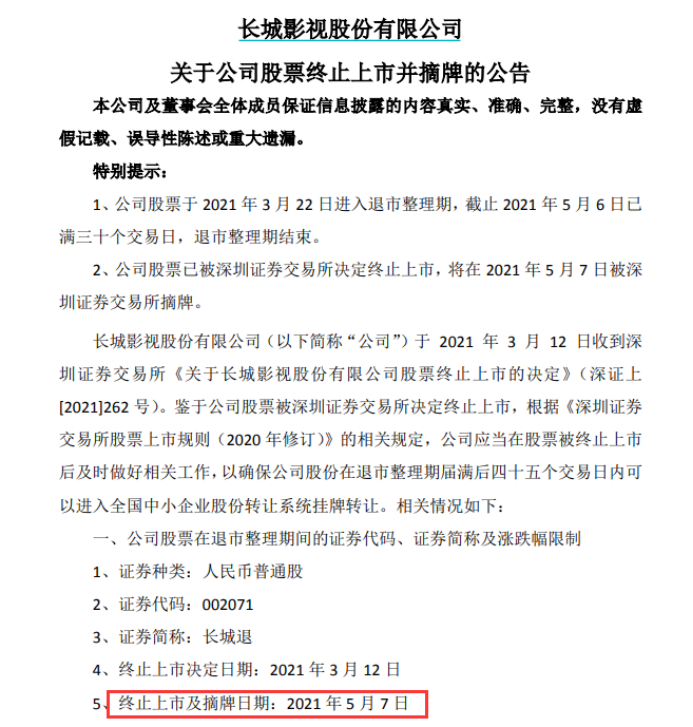 长城影视股份有限公司

关于公司股票终止上市并摘牌的公告

本公司及董事会全体成员保证信息披露的内容真实、准确、完整，没有虚假记载、误导性陈述或重大遗漏。

特别提示：

1、公司股票于 2021 年 3 月 22 日进入退市整理期，截止 2021 年 5 月 6 日已满三十个交易日，退市整理期结束。

2、公司股票已被深圳证券交易所决定终止上市，将在 2021 年 5 月 7 日被深圳证券交易所摘牌。

长城影视股份有限公司（以下简称“公司”）于 2021 年 3 月 12 日收到深圳证券交易所《关于长城影视股份有限公司股票终止上市的决定》（深证上[2021]262 号）。鉴于公司股票被深圳证券交易所决定终止上市，根据《深圳证券交易所股票上市规则（2020 年修订）》的相关规定，公司应当在股票被终止上市后及时做好相关工作，以确保公司股份在退市整理期届满后四十五个交易日内可以进入全国中小企业股份转让系统挂牌转让。相关情况如下：

一、公司股票在退市整理期间的证券代码、证券简称及涨跌幅限制

1、证券种类：人民币普通股

2、证券代码：002071

3、证券简称：长城退

4、终止上市决定日期：2021 年 3 月 12 日

5、终止上市及摘牌日期：2021 年 5 月 7 日